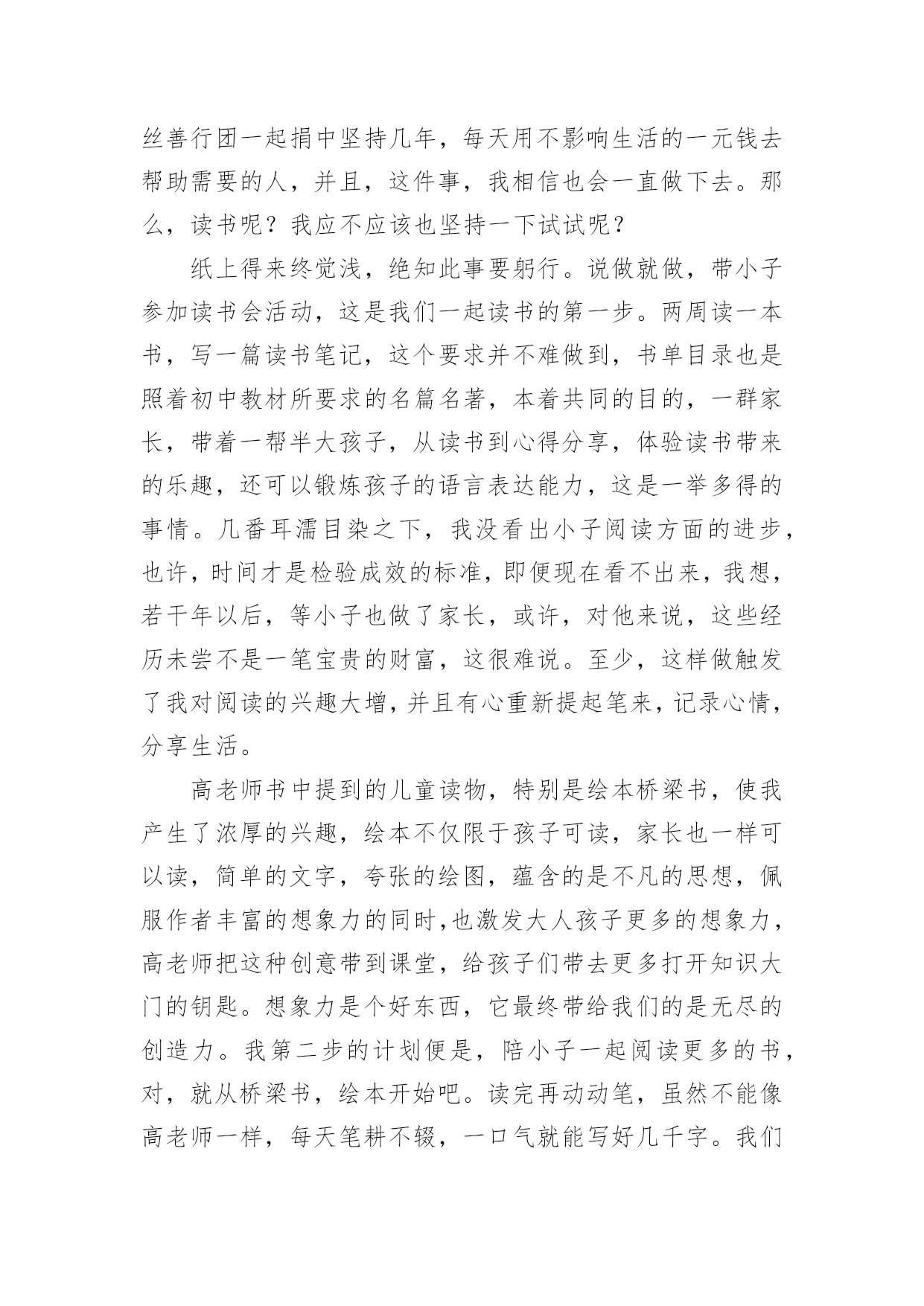 丝善行团一起捐中坚持几年，每天用不影响生活的一元钱去帮助需要的人，并且，这件事，我相信也会一直做下去。那么，读书呢？我应不应该也坚持一下试试呢？

纸上得来终觉浅，绝知此事要躬行。说做就做，带小子参加读书会活动，这是我们一起读书的第一步。两周读一本书，写一篇读书笔记，这个要求并不难做到，书单目录也是照着初中教材所要求的名篇名著，本着共同的目的，一群家长，带着一帮半大孩子，从读书到心得分享，体验读书带来的乐趣，还可以锻炼孩子的语言表达能力，这是一举多得的事情。几番耳濡目染之下，我没看出小子阅读方面的进步，也许，时间才是检验成效的标准，即便现在看不出来，我想，若干年以后，等小子也做了家长，或许，对他来说，这些经历未尝不是一笔宝贵的财富，这很难说。至少，这样做触发了我对阅读的兴趣大增，并且有心重新提起笔来，记录心情，分享生活。

高老师书中提到的儿童读物，特别是绘本桥梁书，使我产生了浓厚的兴趣，绘本不仅限于孩子可读，家长也一样可以读，简单的文字，夸张的绘图，蕴含的是不凡的思想，佩服作者丰富的想象力的同时,也激发大人孩子更多的想象力，高老师把这种创意带到课堂，给孩子们带去更多打开知识大门的钥匙。想象力是个好东西，它最终带给我们的是无尽的创造力。我第二步的计划便是，陪小子一起阅读更多的书，对，就从桥梁书，绘本开始吧。读完再动动笔，虽然不能像高老师一样，每天笔耕不辍，一口气就能写好几千字。我们